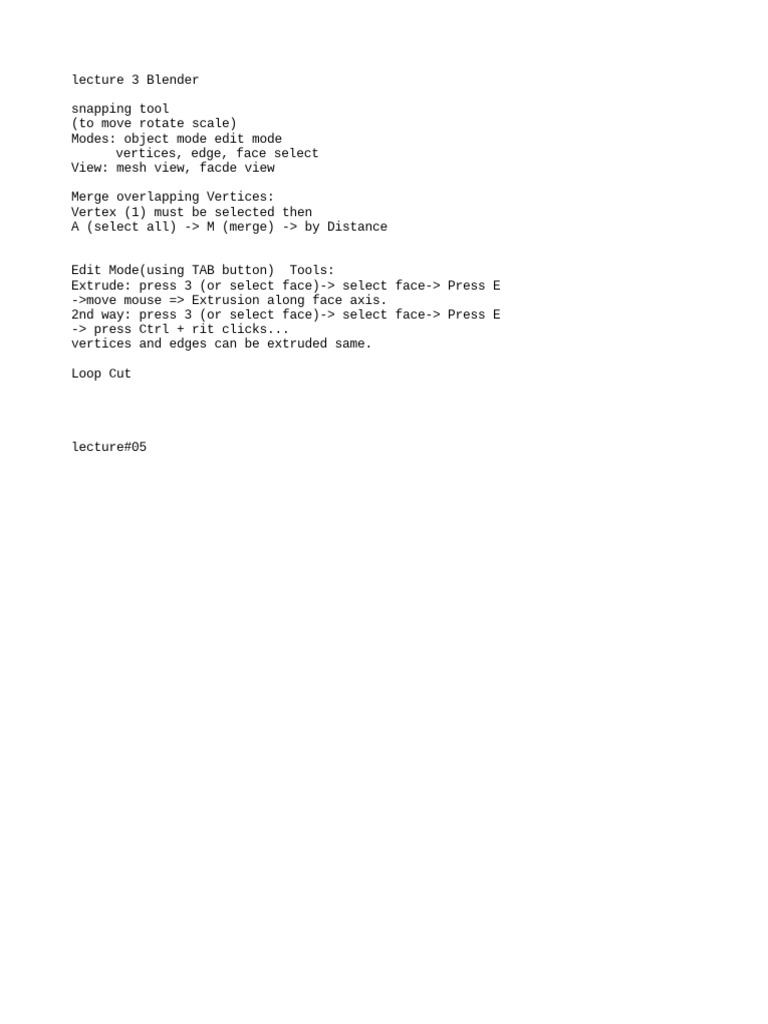 lecture 3 Blender

snapping tool
(to move rotate scale)
Modes: object mode edit mode
vertices, edge, face select
View: mesh view, facde view

Merge overlapping Vertices:
Vertex (1) must be selected then
A (select all) -> M (merge) -> by Distance

Edit Mode(using TAB button)  Tools:
Extrude: press 3 (or select face)-> select face-> Press E ->move mouse => Extrusion along face axis.
2nd way: press 3 (or select face)-> select face-> Press E -> press Ctrl + rit clicks...
vertices and edges can be extruded same.

Loop Cut

lecture#05